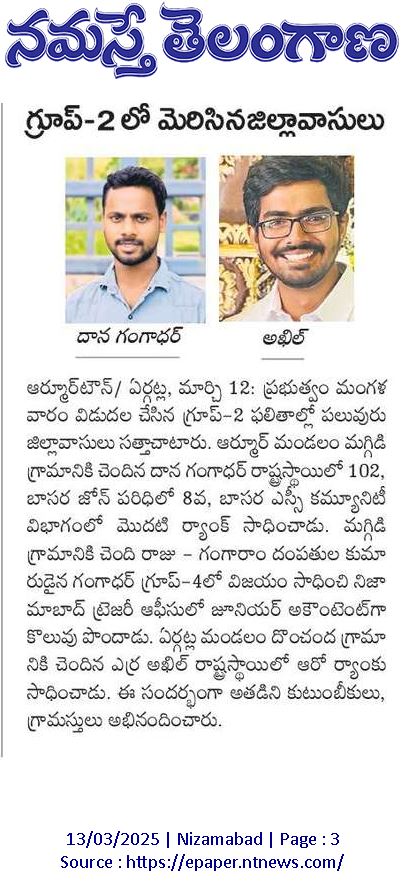 నమస్తే తెలంగాణ

గ్రూప్-2 లో మెరిసినజిల్లావాసులు

దాన గంగాధర్

అఖిల్

ఆర్మూర్‌టౌన్/ ఏర్గట్ల, మార్చి 12: ప్రభుత్వం మంగళవారం విడుదల చేసిన గ్రూప్-2 ఫలితాల్లో పలువురు జిల్లావాసులు సత్తాచాటారు. ఆర్మూర్ మండలం మగ్గిడి గ్రామానికి చెందిన దాన గంగాధర్ రాష్ట్రస్థాయిలో 102, బాసర జోన్ పరిధిలో 8వ, బాసర ఎస్సీ కమ్యూనిటీ విభాగంలో మొదటి ర్యాంక్ సాధించాడు. మగ్గిడి గ్రామానికి చెంది రాజు - గంగారాం దంపతుల కుమారుడైన గంగాధర్ గ్రూప్-4లో విజయం సాధించి నిజామాబాద్ ట్రెజరీ ఆఫీసులో జూనియర్ అకౌంటెంట్‌గా కొలువు పొందాడు. ఏర్గట్ల మండలం దొంచంద గ్రామానికి చెందిన ఎర్ర అఖిల్ రాష్ట్రస్థాయిలో ఆరో ర్యాంకు సాధించాడు. ఈ సందర్భంగా అతడిని కుటుంబీకులు, గ్రామస్తులు అభినందించారు.

13/03/2025 | Nizamabad | Page : 3
Source : https://epaper.ntnews.com/